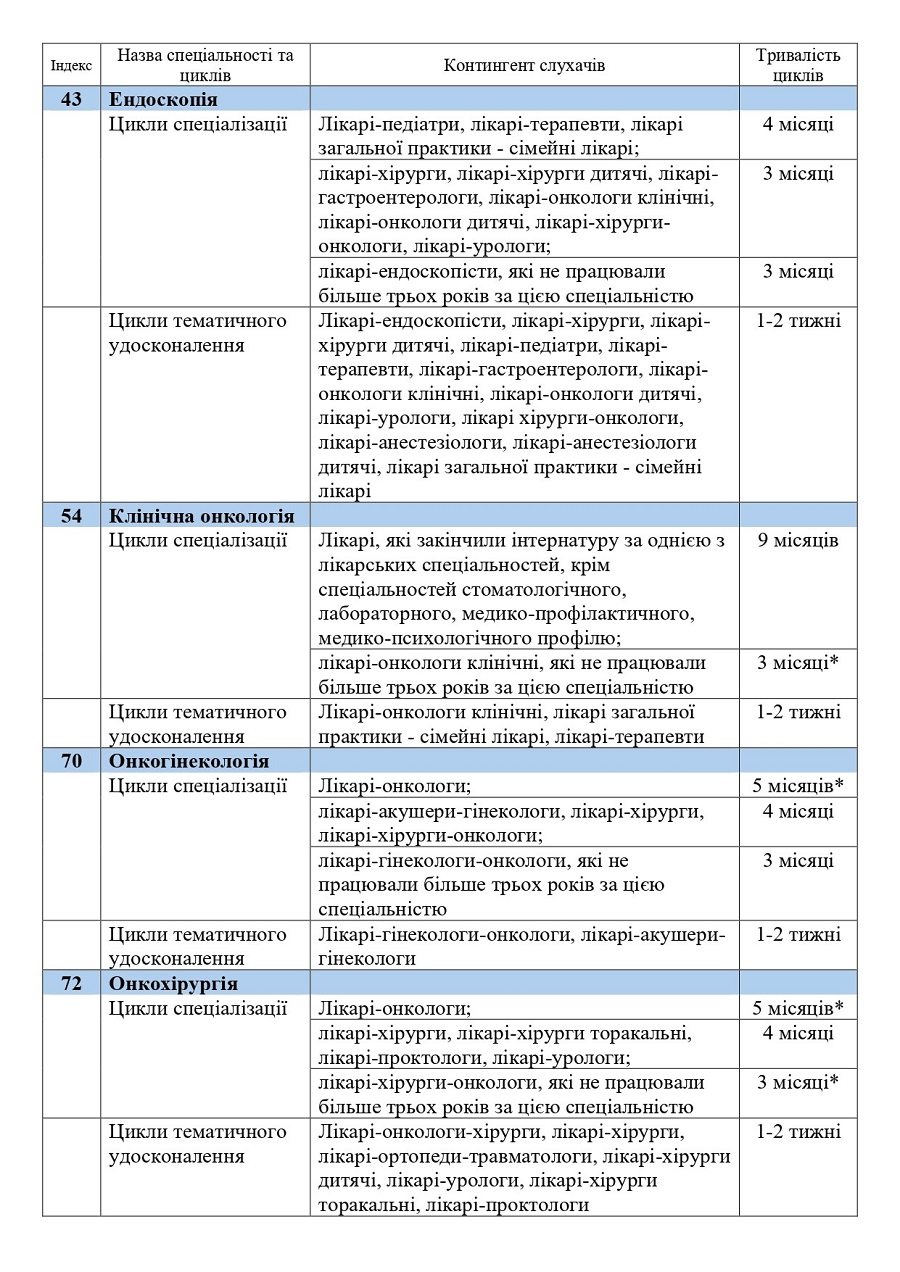 | Індекс | Назва спеціальності та циклів | Контингент слухачів | Тривалість циклів |
|---|---|---|---|
| 43 | Ендоскопія | | |
| | Цикли спеціалізації | Лікарі-педіатри, лікарі-терапевти, лікарі загальної практики - сімейні лікарі; | 4 місяці |
| | | лікарі-хірурги, лікарі-хірурги дитячі, лікарі-гастроентерологи, лікарі-онкологи клінічні, лікарі-онкологи дитячі, лікарі-хірурги-онкологи, лікарі-урологи; | 3 місяці |
| | | лікарі-ендоскопісти, які не працювали більше трьох років за цією спеціальністю | 3 місяці |
| | Цикли тематичного удосконалення | Лікарі-ендоскопісти, лікарі-хірурги, лікарі-хірурги дитячі, лікарі-педіатри, лікарі-терапевти, лікарі-гастроентерологи, лікарі-онкологи клінічні, лікарі-онкологи дитячі, лікарі-урологи, лікарі хірурги-онкологи, лікарі-анестезіологи, лікарі-анестезіологи дитячі, лікарі загальної практики - сімейні лікарі | 1-2 тижні |
| 54 | Клінічна онкологія | | |
| | Цикли спеціалізації | Лікарі, які закінчили інтернатуру за однією з лікарських спеціальностей, крім спеціальностей стоматологічного, лабораторного, медико-профілактичного, медико-психологічного профілю; | 9 місяців |
| | | лікарі-онкологи клінічні, які не працювали більше трьох років за цією спеціальністю | 3 місяці* |
| | Цикли тематичного удосконалення | Лікарі-онкологи клінічні, лікарі загальної практики - сімейні лікарі, лікарі-терапевти | 1-2 тижні |
| 70 | Онкогінекологія | | |
| | Цикли спеціалізації | Лікарі-онкологи; | 5 місяців* |
| | | лікарі-акушери-гінекологи, лікарі-хірурги, лікарі-хірурги-онкологи; | 4 місяці |
| | | лікарі-гінекологи-онкологи, які не працювали більше трьох років за цією спеціальністю | 3 місяці |
| | Цикли тематичного удосконалення | Лікарі-гінекологи-онкологи, лікарі-акушери-гінекологи | 1-2 тижні |
| 72 | Онкохірургія | | |
| | Цикли спеціалізації | Лікарі-онкологи; | 5 місяців* |
| | | лікарі-хірурги, лікарі-хірурги торакальні, лікарі-проктологи, лікарі-урологи; | 4 місяці |
| | | лікарі-хірурги-онкологи, які не працювали більше трьох років за цією спеціальністю | 3 місяці* |
| | Цикли тематичного удосконалення | Лікарі-онкологи-хірурги, лікарі-хірурги, лікарі-ортопеди-травматологи, лікарі-хірурги дитячі, лікарі-урологи, лікарі-хірурги торакальні, лікарі-проктологи | 1-2 тижні |